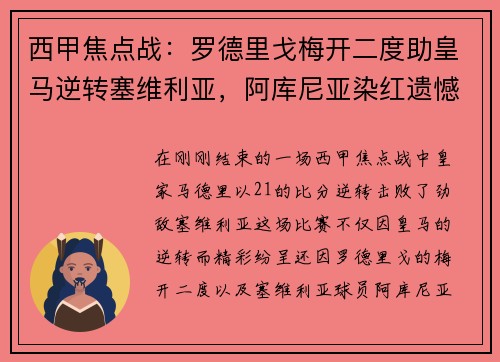 西甲焦点战：罗德里戈梅开二度助皇马逆转塞维利亚，阿库尼亚染红遗憾

在刚刚结束的一场西甲焦点战中皇家马德里以21的比分逆转击败了劲敌塞维利亚这场比赛不仅因皇马的逆转而精彩纷呈还因罗德里戈的梅开二度以及塞维利亚球员阿库尼亚